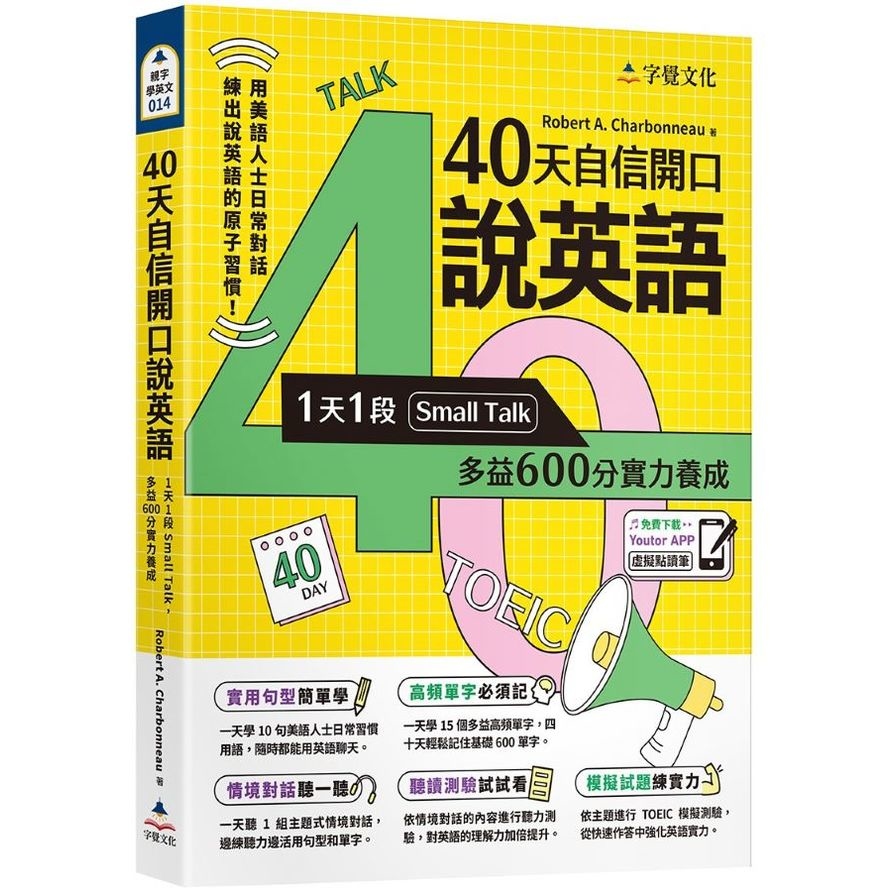 親字學英文 014

40天自信開口說英語

1天1段 Small Talk，多益600分實力養成

Robert A. Charbonneau 著

字覺文化

用美語人士日常對話
練出說英語的原子習慣！

TALK

字覺文化

Robert A. Charbonneau 著

40天自信開口
說英語

1天1段 Small Talk
多益600分實力養成

免費下載 Youtor APP 虛擬點讀筆

40 DAY

TOEIC

實用句型簡單學
一天學 10 句美語人士日常習慣用語，隨時都能用英語聊天。

高頻單字必須記
一天學 15 個多益高頻單字，四十天輕鬆記住基礎 600 單字。

情境對話聽一聽
一天聽 1 組主題式情境對話，邊練聽力邊活用句型和單字。

聽讀測驗試試看
依情境對話的內容進行聽力測驗，對英語的理解力加倍提升。

模擬試題練實力
依主題進行 TOEIC 模擬測驗，從快速作答中強化英語實力。